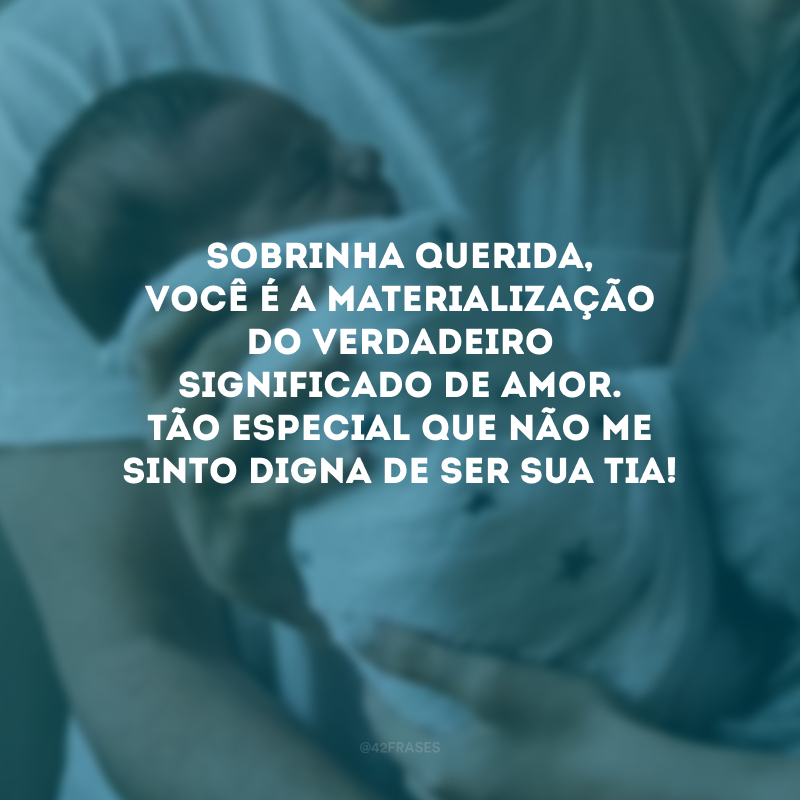 SOBRINHA QUERIDA, VOCÊ É A MATERIALIZAÇÃO DO VERDADEIRO SIGNIFICADO DE AMOR. TÃO ESPECIAL QUE NÃO ME SINTO DIGNA DE SER SUA TIA!

@42FRASES